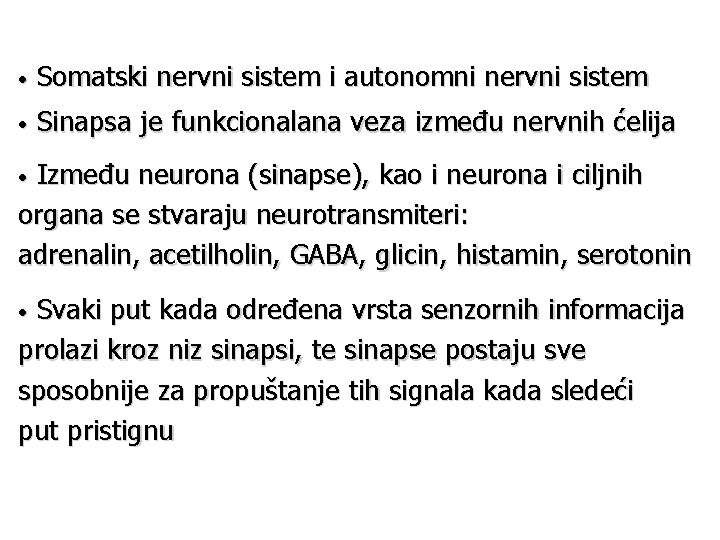 • Somatski nervni sistem i autonomni nervni sistem

• Sinapsa je funkcionalana veza između nervnih ćelija

• Između neurona (sinapse), kao i neurona i ciljnih organa se stvaraju neurotransmiteri:
adrenalin, acetilholin, GABA, glicin, histamin, serotonin

• Svaki put kada određena vrsta senzornih informacija prolazi kroz niz sinapsi, te sinapse postaju sve sposobnije za propuštanje tih signala kada sledeći put pristignu